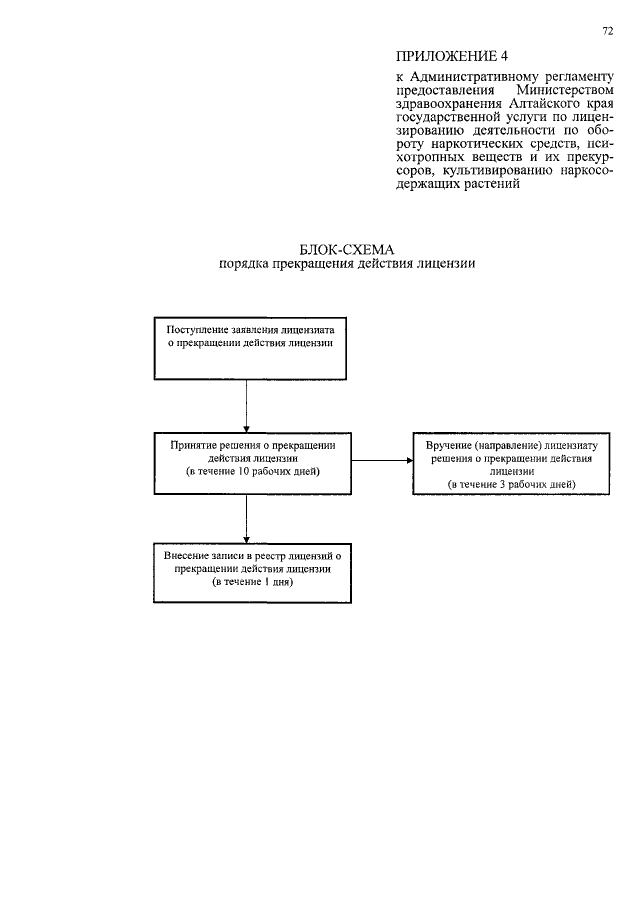 72

ПРИЛОЖЕНИЕ 4

к Административному регламенту предоставления Министерством здравоохранения Алтайского края государственной услуги по лицензированию деятельности по обороту наркотических средств, психотропных веществ и их прекурсоров, культивированию наркосодержащих растений

БЛОК-СХЕМА
порядка прекращения действия лицензии

Поступление заявления лицензиата о прекращении действия лицензии

Принятие решения о прекращении действия лицензии (в течение 10 рабочих дней)

Вручение (направление) лицензиату решения о прекращении действия лицензии (в течение 3 рабочих дней)

Внесение записи в реестр лицензий о прекращении действия лицензии (в течение 1 дня)